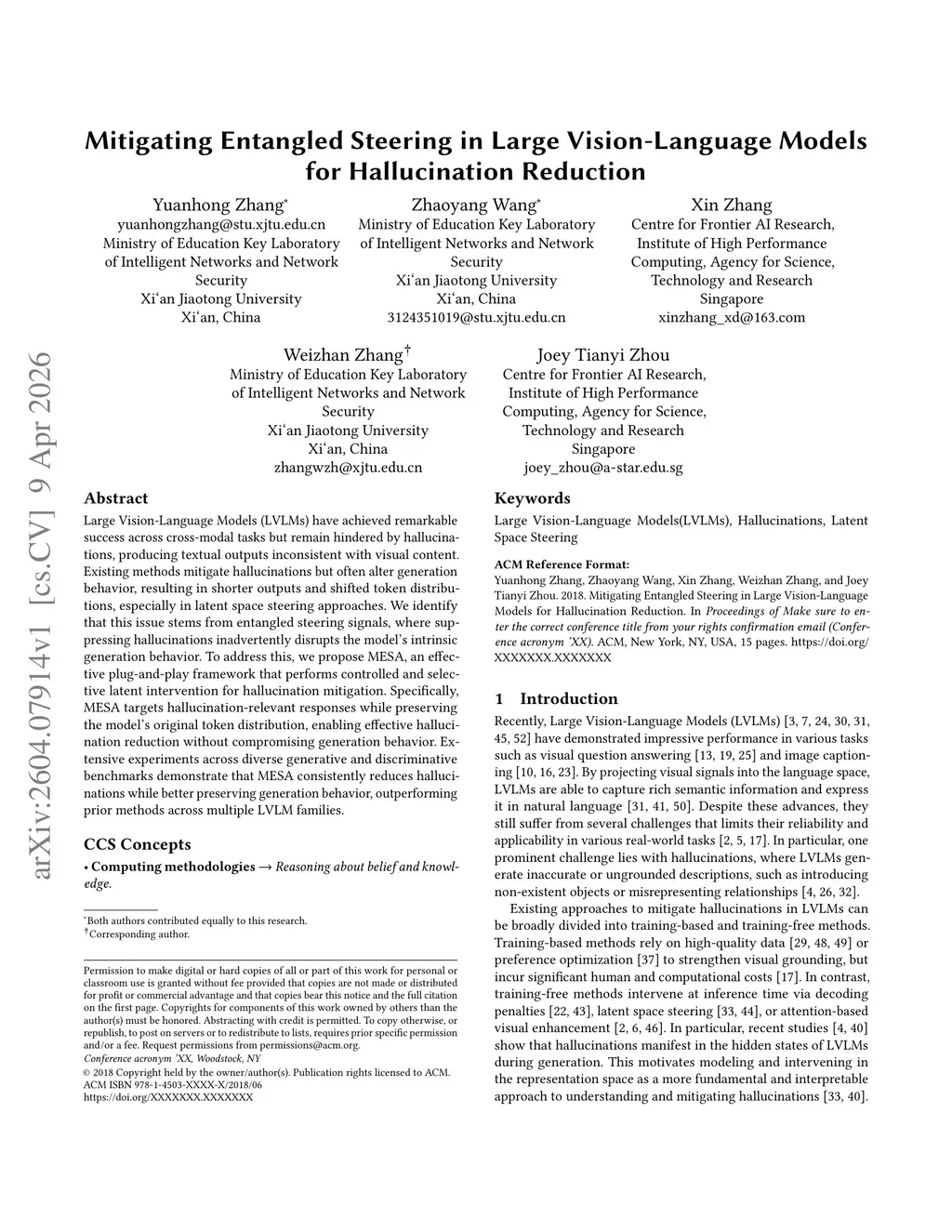 arXiv:2604.07914v1 [cs.CV] 9 Apr 2026

Mitigating Entangled Steering in Large Vision-Language Models for Hallucination Reduction

Yuanhong Zhang*
yuanhongzhang@stu.xjtu.edu.cn
Ministry of Education Key Laboratory of Intelligent Networks and Network Security
Xi'an Jiaotong University
Xi'an, China

Zhaoyang Wang*
Ministry of Education Key Laboratory of Intelligent Networks and Network Security
Xi'an Jiaotong University
Xi'an, China
3124351019@stu.xjtu.edu.cn

Xin Zhang
Centre for Frontier AI Research, Institute of High Performance Computing, Agency for Science, Technology and Research
Singapore
xinzhang_xd@163.com

Weizhan Zhang†
Ministry of Education Key Laboratory of Intelligent Networks and Network Security
Xi'an Jiaotong University
Xi'an, China
zhangwzh@xjtu.edu.cn

Joey Tianyi Zhou
Centre for Frontier AI Research, Institute of High Performance Computing, Agency for Science, Technology and Research
Singapore
joey_zhou@a-star.edu.sg

Abstract

Large Vision-Language Models (LVLMs) have achieved remarkable success across cross-modal tasks but remain hindered by hallucinations, producing textual outputs inconsistent with visual content. Existing methods mitigate hallucinations but often alter generation behavior, resulting in shorter outputs and shifted token distributions, especially in latent space steering approaches. We identify that this issue stems from entangled steering signals, where suppressing hallucinations inadvertently disrupts the model's intrinsic generation behavior. To address this, we propose MESA, an effective plug-and-play framework that performs controlled and selective latent intervention for hallucination mitigation. Specifically, MESA targets hallucination-relevant responses while preserving the model's original token distribution, enabling effective hallucination reduction without compromising generation behavior. Extensive experiments across diverse generative and discriminative benchmarks demonstrate that MESA consistently reduces hallucinations while better preserving generation behavior, outperforming prior methods across multiple LVLM families.

CCS Concepts

• Computing methodologies → Reasoning about belief and knowledge.

*Both authors contributed equally to this research.
†Corresponding author.

Permission to make digital or hard copies of all or part of this work for personal or classroom use is granted without fee provided that copies are not made or distributed for profit or commercial advantage and that copies bear this notice and the full citation on the first page. Copyrights for components of this work owned by others than the author(s) must be honored. Abstracting with credit is permitted. To copy otherwise, or republish, to post on servers or to redistribute to lists, requires prior specific permission and/or a fee. Request permissions from permissions@acm.org.
Conference acronym 'XX, Woodstock, NY
© 2018 Copyright held by the owner/author(s). Publication rights licensed to ACM.
ACM ISBN 978-1-4503-XXXX-X/2018/06
https://doi.org/XXXXXXX.XXXXXXX

Keywords

Large Vision-Language Models(LVLMs), Hallucinations, Latent Space Steering

ACM Reference Format:
Yuanhong Zhang, Zhaoyang Wang, Xin Zhang, Weizhan Zhang, and Joey Tianyi Zhou. 2018. Mitigating Entangled Steering in Large Vision-Language Models for Hallucination Reduction. In Proceedings of Make sure to enter the correct conference title from your rights confirmation email (Conference acronym 'XX). ACM, New York, NY, USA, 15 pages. https://doi.org/XXXXXXX.XXXXXXX

1 Introduction

Recently, Large Vision-Language Models (LVLMs) [3, 7, 24, 30, 31, 45, 52] have demonstrated impressive performance in various tasks such as visual question answering [13, 19, 25] and image captioning [10, 16, 23]. By projecting visual signals into the language space, LVLMs are able to capture rich semantic information and express it in natural language [31, 41, 50]. Despite these advances, they still suffer from several challenges that limits their reliability and applicability in various real-world tasks [2, 5, 17]. In particular, one prominent challenge lies with hallucinations, where LVLMs generate inaccurate or ungrounded descriptions, such as introducing non-existent objects or misrepresenting relationships [4, 26, 32].

Existing approaches to mitigate hallucinations in LVLMs can be broadly divided into training-based and training-free methods. Training-based methods rely on high-quality data [29, 48, 49] or preference optimization [37] to strengthen visual grounding, but incur significant human and computational costs [17]. In contrast, training-free methods intervene at inference time via decoding penalties [22, 43], latent space steering [33, 44], or attention-based visual enhancement [2, 6, 46]. In particular, recent studies [4, 40] show that hallucinations manifest in the hidden states of LVLMs during generation. This motivates modeling and intervening in the representation space as a more fundamental and interpretable approach to understanding and mitigating hallucinations [33, 40].